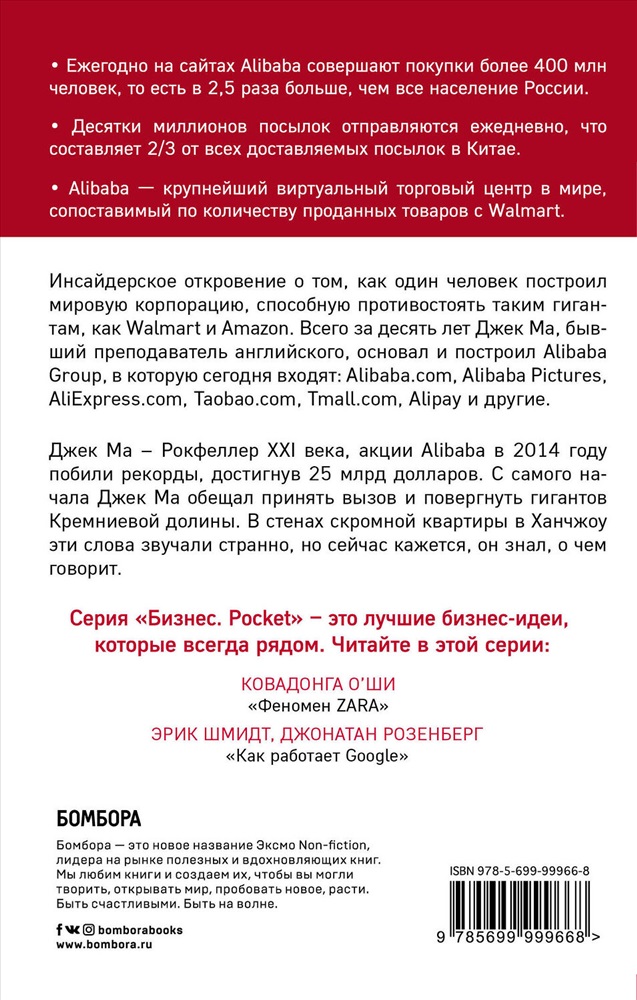 • Ежегодно на сайтах Alibaba совершают покупки более 400 млн человек, то есть в 2,5 раза больше, чем все население России.

• Десятки миллионов посылок отправляются ежедневно, что составляет 2/3 от всех доставляемых посылок в Китае.

• Alibaba — крупнейший виртуальный торговый центр в мире, сопоставимый по количеству проданных товаров с Walmart.

Инсайдерское откровение о том, как один человек построил мировую корпорацию, способную противостоять таким гигантам, как Walmart и Amazon. Всего за десять лет Джек Ма, бывший преподаватель английского, основал и построил Alibaba Group, в которую сегодня входят: Alibaba.com, Alibaba Pictures, AliExpress.com, Taobao.com, Tmall.com, Alipay и другие.

Джек Ма – Рокфеллер XXI века, акции Alibaba в 2014 году побили рекорды, достигнув 25 млрд долларов. С самого начала Джек Ма обещал принять вызов и повергнуть гигантов Кремниевой долины. В стенах скромной квартиры в Ханчжоу эти слова звучали странно, но сейчас кажется, он знал, о чем говорит.

Серия «Бизнес. Pocket» – это лучшие бизнес-идеи, которые всегда рядом. Читайте в этой серии:

КОВАДОНГА О'ШИ
«Феномен ZARA»

ЭРИК ШМИДТ, ДЖОНАТАН РОЗЕНБЕРГ
«Как работает Google»

БОМБОРА

Бомбора — это новое название Эксмо Non-fiction, лидера на рынке полезных и вдохновляющих книг. Мы любим книги и создаем их, чтобы вы могли творить, открывать мир, пробовать новое, расти. Быть счастливыми. Быть на волне.

bomborabooks
www.bombora.ru

ISBN 978-5-699-99966-8

9 785699 999668 >